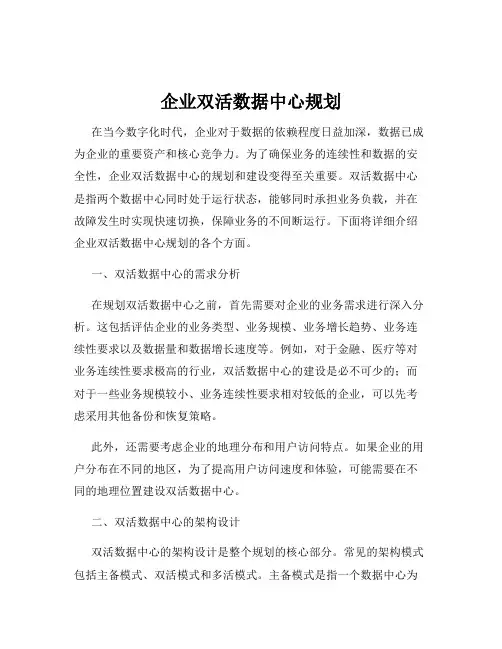 企业双活数据中心规划

在当今数字化时代，企业对于数据的依赖程度日益加深，数据已成为企业的重要资产和核心竞争力。为了确保业务的连续性和数据的安全性，企业双活数据中心的规划和建设变得至关重要。双活数据中心是指两个数据中心同时处于运行状态，能够同时承担业务负载，并在故障发生时实现快速切换，保障业务的不间断运行。下面将详细介绍企业双活数据中心规划的各个方面。

一、双活数据中心的需求分析

在规划双活数据中心之前，首先需要对企业的业务需求进行深入分析。这包括评估企业的业务类型、业务规模、业务增长趋势、业务连续性要求以及数据量和数据增长速度等。例如，对于金融、医疗等对业务连续性要求极高的行业，双活数据中心的建设是必不可少的；而对于一些业务规模较小、业务连续性要求相对较低的企业，可以先考虑采用其他备份和恢复策略。

此外，还需要考虑企业的地理分布和用户访问特点。如果企业的用户分布在不同的地区，为了提高用户访问速度和体验，可能需要在不同的地理位置建设双活数据中心。

二、双活数据中心的架构设计

双活数据中心的架构设计是整个规划的核心部分。常见的架构模式包括主备模式、双活模式和多活模式。主备模式是指一个数据中心为